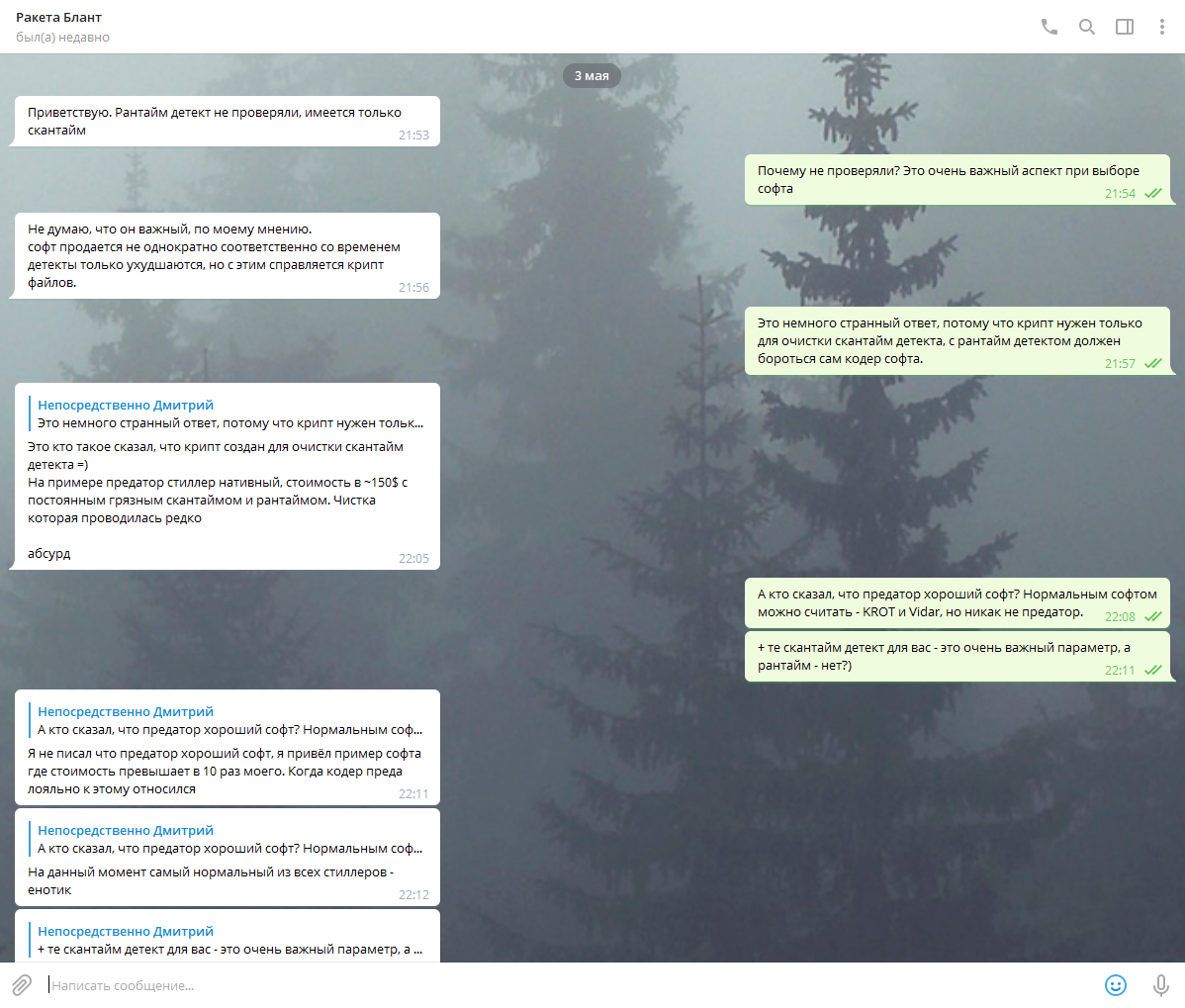 Ракета Блант
был(а) недавно

3 мая

Приветствую. Рантайм детект не проверяли, имеется только скантайм 21:53

Почему не проверяли? Это очень важный аспект при выборе софта 21:54

Не думаю, что он важный, по моему мнению.
софт продается не однократно соответственно со временем детекты только ухудшаются, но с этим справляется крипт файлов. 21:56

Это немного странный ответ, потому что крипт нужен только для очистки скантайм детекта, с рантайм детектом должен бороться сам кодер софта. 21:57

Непосредственно Дмитрий
Это немного странный ответ, потому что крипт нужен тольк...
Это кто такое сказал, что крипт создан для очистки скантайм детекта =)
На примере предатор стиллер нативный, стоимость в ~150$ с постоянным грязным скантаймом и рантаймом. Чистка которая проводилась редко

абсурд 22:05

А кто сказал, что предатор хороший софт? Нормальным софтом можно считать - KROT и Vidar, но никак не предатор. 22:08

+ те скантайм детект для вас - это очень важный параметр, а рантайм - нет?) 22:11

Непосредственно Дмитрий
А кто сказал, что предатор хороший софт? Нормальным соф...
Я не писал что предатор хороший софт, я привёл пример софта где стоимость превышает в 10 раз моего. Когда кодер преда лояльно к этому относился 22:11

Непосредственно Дмитрий
А кто сказал, что предатор хороший софт? Нормальным соф...
На данный момент самый нормальный из всех стиллеров - енотик 22:12

Непосредственно Дмитрий
+ те скантайм детект для вас - это очень важный параметр, а ...

Написать сообщение...